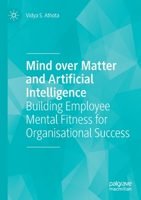 Vidya S. Athota

Mind over Matter and Artificial Intelligence
Building Employee Mental Fitness for Organisational Success

palgrave macmillan